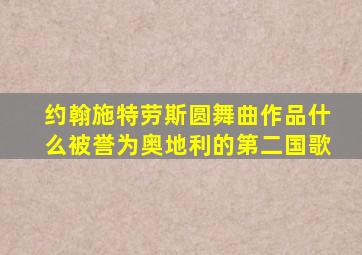 约翰施特劳斯圆舞曲作品什么被誉为奥地利的第二国歌